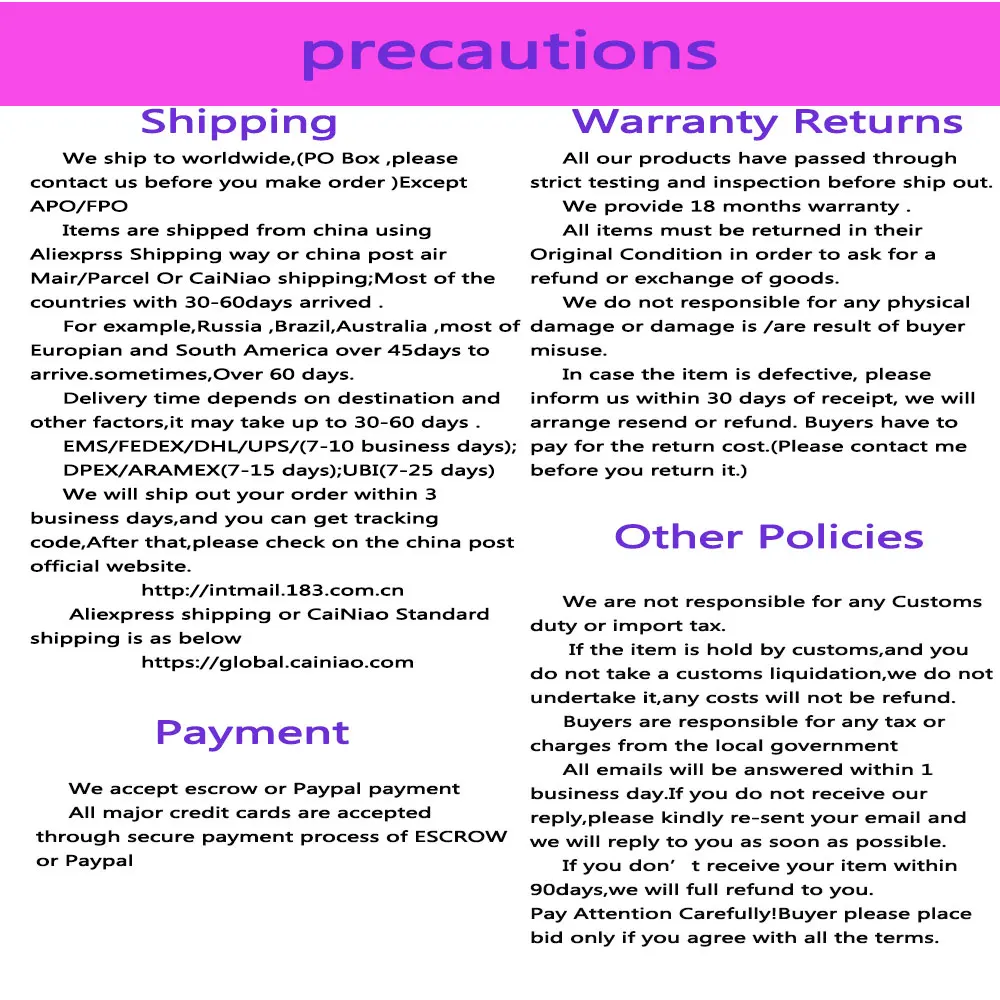 precautions

Shipping

We ship to worldwide,(PO Box ,please contact us before you make order )Except APO/FPO

Items are shipped from china using Aliexprss Shipping way or china post air Mair/Parcel Or CaiNiao shipping;Most of the countries with 30-60days arrived .

For example,Russia ,Brazil,Australia ,most of Europian and South America over 45days to arrive.sometimes,Over 60 days.

Delivery time depends on destination and other factors,it may take up to 30-60 days .

EMS/FEDEX/DHL/UPS/(7-10 business days);

DPEX/ARAMEX(7-15 days);UBI(7-25 days)

We will ship out your order within 3 business days,and you can get tracking code,After that,please check on the china post official website.

http://intmail.183.com.cn

Aliexpress shipping or CaiNiao Standard shipping is as below

https://global.cainiao.com

Payment

We accept escrow or Paypal payment

All major credit cards are accepted through secure payment process of ESCROW or Paypal

Warranty Returns

All our products have passed through strict testing and inspection before ship out.

We provide 18 months warranty .

All items must be returned in their Original Condition in order to ask for a refund or exchange of goods.

We do not responsible for any physical damage or damage is /are result of buyer misuse.

In case the item is defective, please inform us within 30 days of receipt, we will arrange resend or refund. Buyers have to pay for the return cost.(Please contact me before you return it.)

Other Policies

We are not responsible for any Customs duty or import tax.

If the item is hold by customs,and you do not take a customs liquidation,we do not undertake it,any costs will not be refund.

Buyers are responsible for any tax or charges from the local government

All emails will be answered within 1 business day.If you do not receive our reply,please kindly re-sent your email and we will reply to you as soon as possible.

If you don' t receive your item within 90days,we will full refund to you.

Pay Attention Carefully!Buyer please place bid only if you agree with all the terms.